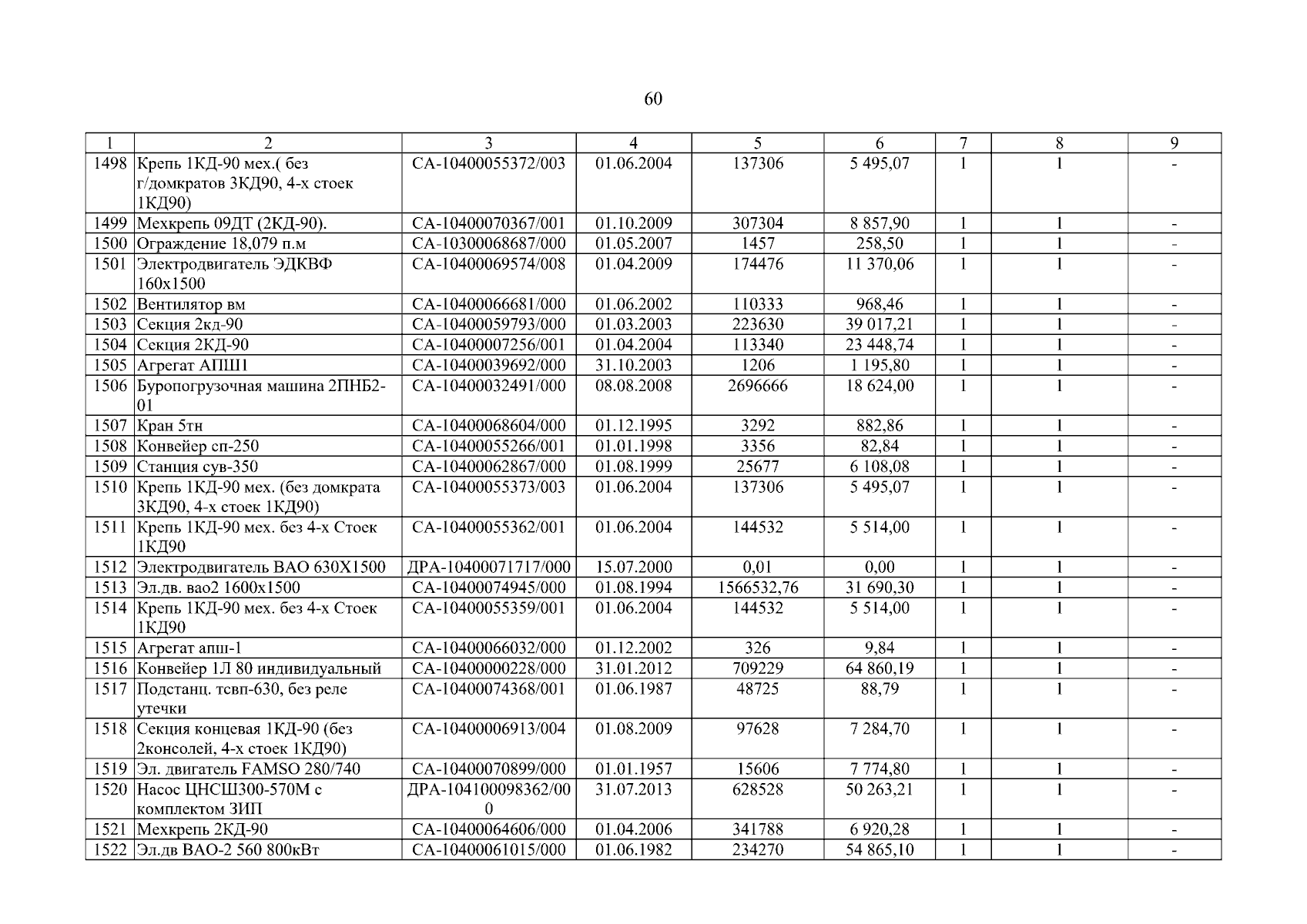 60

| 1 | 2 | 3 | 4 | 5 | 6 | 7 | 8 | 9 |
|---|---|---|---|---|---|---|---|---|
| 1498 | Крепь 1КД-90 мех.( без г/домкратов 3КД90, 4-х стоек 1КД90) | СА-10400055372/003 | 01.06.2004 | 137306 | 5 495,07 | 1 | 1 | - |
| 1499 | Мехкрепь 09ДТ (2КД-90). | СА-10400070367/001 | 01.10.2009 | 307304 | 8 857,90 | 1 | 1 | - |
| 1500 | Ограждение 18,079 п.м | СА-10300068687/000 | 01.05.2007 | 1457 | 258,50 | 1 | 1 | - |
| 1501 | Электродвигатель ЭДКВФ 160х1500 | СА-10400069574/008 | 01.04.2009 | 174476 | 11 370,06 | 1 | 1 | - |
| 1502 | Вентилятор вм | СА-10400066681/000 | 01.06.2002 | 110333 | 968,46 | 1 | 1 | - |
| 1503 | Секция 2кд-90 | СА-10400059793/000 | 01.03.2003 | 223630 | 39 017,21 | 1 | 1 | - |
| 1504 | Секция 2КД-90 | СА-10400007256/001 | 01.04.2004 | 113340 | 23 448,74 | 1 | 1 | - |
| 1505 | Агрегат АПШ1 | СА-10400039692/000 | 31.10.2003 | 1206 | 1 195,80 | 1 | 1 | - |
| 1506 | Буропогрузочная машина 2ПНБ2-01 | СА-10400032491/000 | 08.08.2008 | 2696666 | 18 624,00 | 1 | 1 | - |
| 1507 | Кран 5тн | СА-10400068604/000 | 01.12.1995 | 3292 | 882,86 | 1 | 1 | - |
| 1508 | Конвейер сп-250 | СА-10400055266/001 | 01.01.1998 | 3356 | 82,84 | 1 | 1 | - |
| 1509 | Станция сув-350 | СА-10400062867/000 | 01.08.1999 | 25677 | 6 108,08 | 1 | 1 | - |
| 1510 | Крепь 1КД-90 мех. (без домкрата 3КД90, 4-х стоек 1КД90) | СА-10400055373/003 | 01.06.2004 | 137306 | 5 495,07 | 1 | 1 | - |
| 1511 | Крепь 1КД-90 мех. без 4-х Стоек 1КД90 | СА-10400055362/001 | 01.06.2004 | 144532 | 5 514,00 | 1 | 1 | - |
| 1512 | Электродвигатель ВАО 630Х1500 | ДРА-10400071717/000 | 15.07.2000 | 0,01 | 0,00 | 1 | 1 | - |
| 1513 | Эл.дв. вао2 1600х1500 | СА-10400074945/000 | 01.08.1994 | 1566532,76 | 31 690,30 | 1 | 1 | - |
| 1514 | Крепь 1КД-90 мех. без 4-х Стоек 1КД90 | СА-10400055359/001 | 01.06.2004 | 144532 | 5 514,00 | 1 | 1 | - |
| 1515 | Агрегат апш-1 | СА-10400066032/000 | 01.12.2002 | 326 | 9,84 | 1 | 1 | - |
| 1516 | Конвейер 1Л 80 индивидуальный | СА-10400000228/000 | 31.01.2012 | 709229 | 64 860,19 | 1 | 1 | - |
| 1517 | Подстанц. тсвп-630, без реле утечки | СА-10400074368/001 | 01.06.1987 | 48725 | 88,79 | 1 | 1 | - |
| 1518 | Секция концевая 1КД-90 (без 2консолей, 4-х стоек 1КД90) | СА-10400006913/004 | 01.08.2009 | 97628 | 7 284,70 | 1 | 1 | - |
| 1519 | Эл. двигатель FAMSO 280/740 | СА-10400070899/000 | 01.01.1957 | 15606 | 7 774,80 | 1 | 1 | - |
| 1520 | Насос ЦНСШ300-570М с комплектом ЗИП | ДРА-104100098362/000 | 31.07.2013 | 628528 | 50 263,21 | 1 | 1 | - |
| 1521 | Мехкрепь 2КД-90 | СА-10400064606/000 | 01.04.2006 | 341788 | 6 920,28 | 1 | 1 | - |
| 1522 | Эл.дв ВАО-2 560 800кВт | СА-10400061015/000 | 01.06.1982 | 234270 | 54 865,10 | 1 | 1 | - |